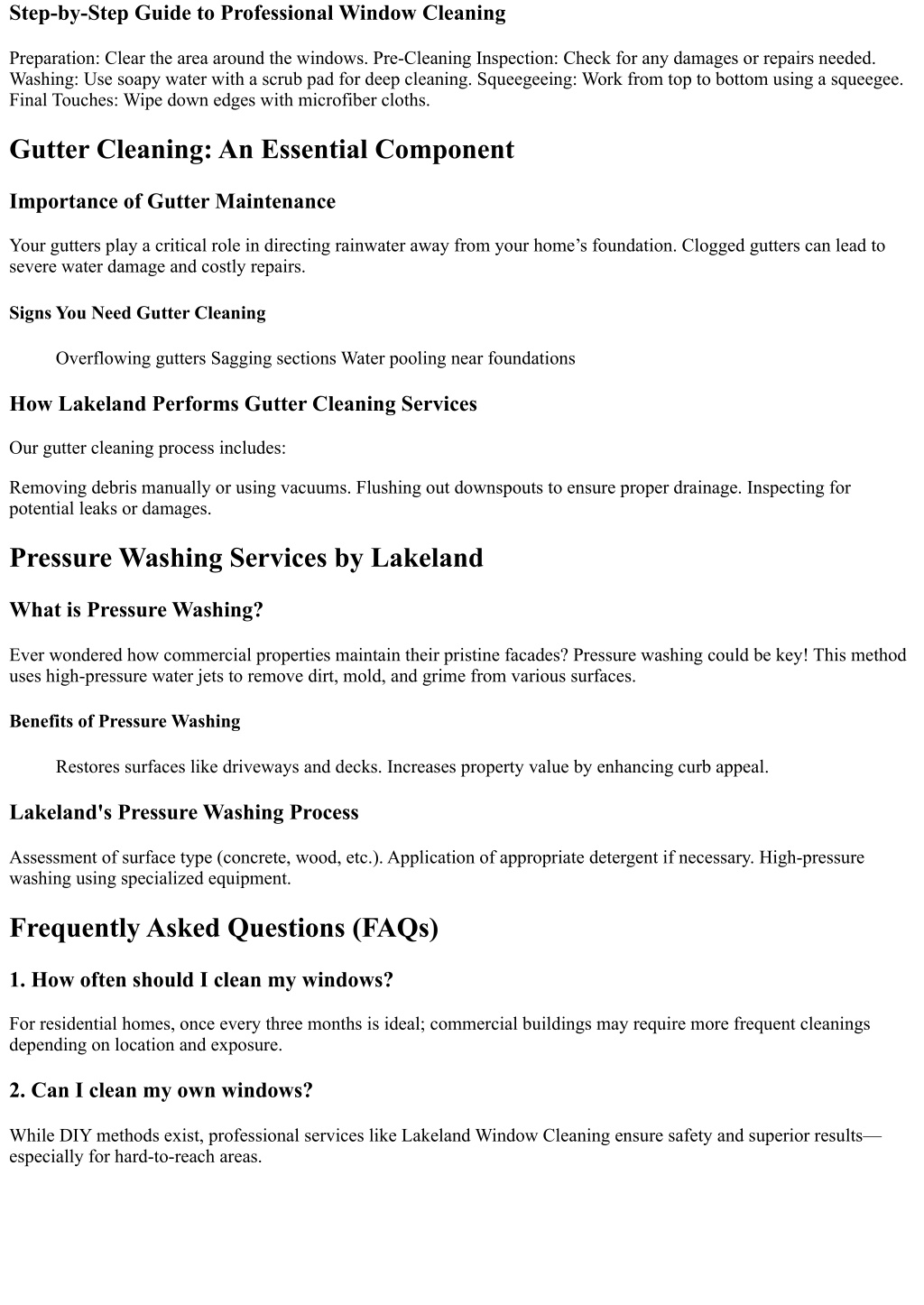 Step-by-Step Guide to Professional Window Cleaning

Preparation: Clear the area around the windows. Pre-Cleaning Inspection: Check for any damages or repairs needed. Washing: Use soapy water with a scrub pad for deep cleaning. Squeegeeing: Work from top to bottom using a squeegee. Final Touches: Wipe down edges with microfiber cloths.

Gutter Cleaning: An Essential Component

Importance of Gutter Maintenance

Your gutters play a critical role in directing rainwater away from your home’s foundation. Clogged gutters can lead to severe water damage and costly repairs.

Signs You Need Gutter Cleaning

Overflowing gutters Sagging sections Water pooling near foundations

How Lakeland Performs Gutter Cleaning Services

Our gutter cleaning process includes:

Removing debris manually or using vacuums. Flushing out downspouts to ensure proper drainage. Inspecting for potential leaks or damages.

Pressure Washing Services by Lakeland

What is Pressure Washing?

Ever wondered how commercial properties maintain their pristine facades? Pressure washing could be key! This method uses high-pressure water jets to remove dirt, mold, and grime from various surfaces.

Benefits of Pressure Washing

Restores surfaces like driveways and decks. Increases property value by enhancing curb appeal.

Lakeland's Pressure Washing Process

Assessment of surface type (concrete, wood, etc.). Application of appropriate detergent if necessary. High-pressure washing using specialized equipment.

Frequently Asked Questions (FAQs)

1. How often should I clean my windows?

For residential homes, once every three months is ideal; commercial buildings may require more frequent cleanings depending on location and exposure.

2. Can I clean my own windows?

While DIY methods exist, professional services like Lakeland Window Cleaning ensure safety and superior results—especially for hard-to-reach areas.